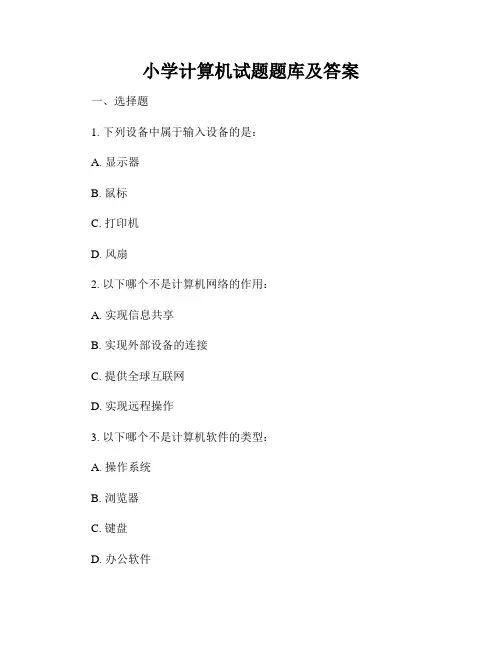 小学计算机试题题库及答案

一、选择题

1. 下列设备中属于输入设备的是：

A. 显示器

B. 鼠标

C. 打印机

D. 风扇

2. 以下哪个不是计算机网络的作用：

A. 实现信息共享

B. 实现外部设备的连接

C. 提供全球互联网

D. 实现远程操作

3. 以下哪个不是计算机软件的类型：

A. 操作系统

B. 浏览器

C. 键盘

D. 办公软件